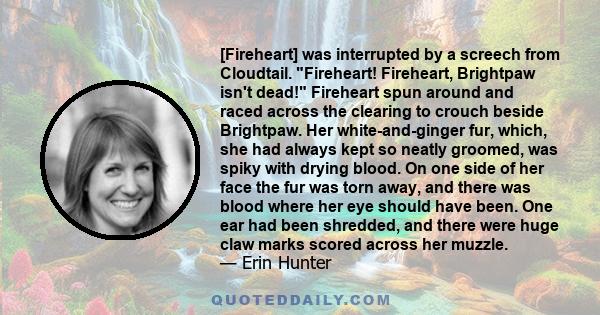 [Fireheart] was interrupted by a screech from Cloudtail. "Fireheart! Fireheart, Brightpaw isn't dead!" Fireheart spun around and raced across the clearing to crouch beside Brightpaw. Her white-and-ginger fur, which, she had always kept so neatly groomed, was spiky with drying blood. On one side of her face the fur was torn away, and there was blood where her eye should have been. One ear had been shredded, and there were huge claw marks scored across her muzzle.
— Erin Hunter

QUOTEDDAILY.COM